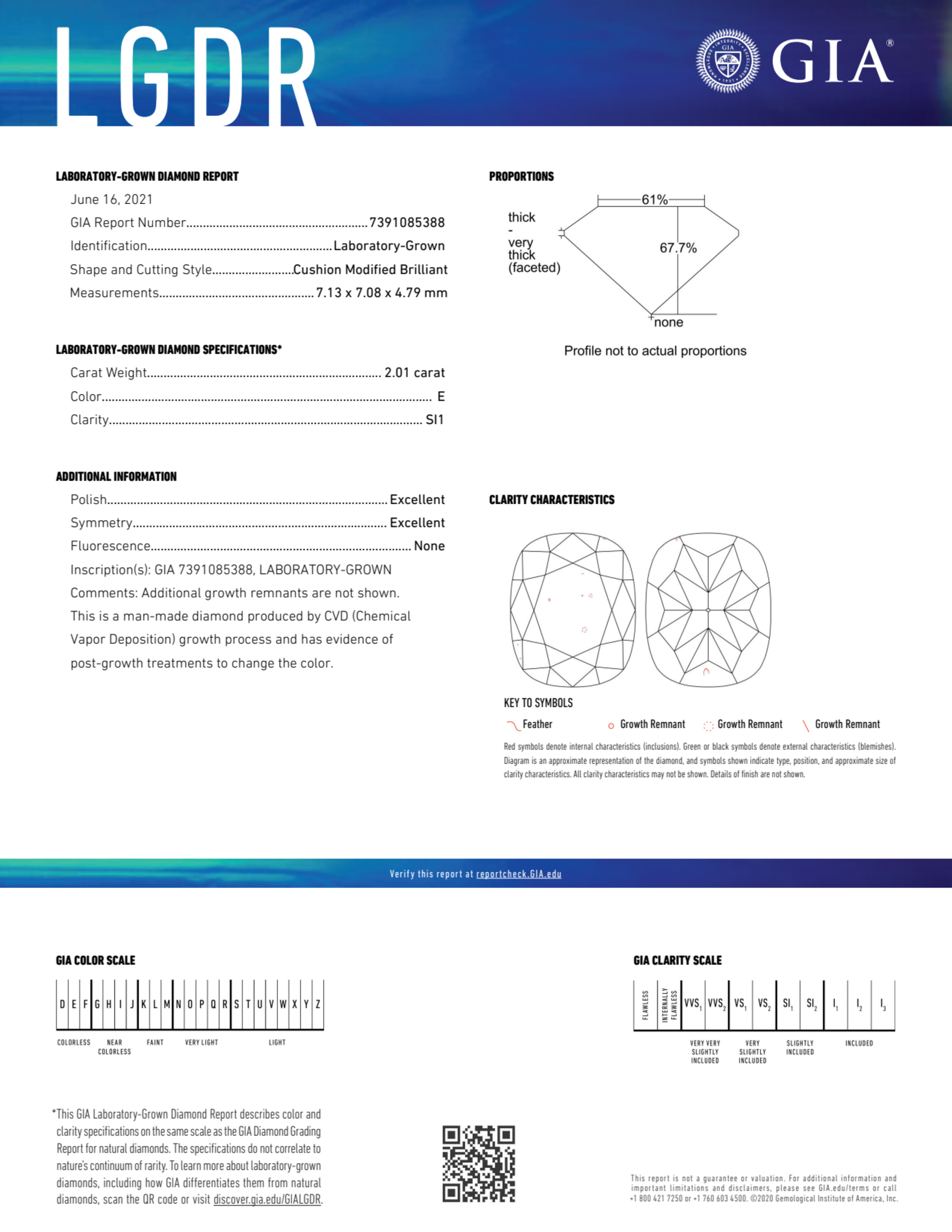 LGDR

GIA®

LABORATORY-GROWN DIAMOND REPORT

June 16, 2021

GIA Report Number 7391085388

Identification Laboratory-Grown

Shape and Cutting Style Cushion Modified Brilliant

Measurements 7.13 x 7.08 x 4.79 mm

LABORATORY-GROWN DIAMOND SPECIFICATIONS*

Carat Weight 2.01 carat

Color E

Clarity SI1

ADDITIONAL INFORMATION

Polish Excellent

Symmetry Excellent

Fluorescence None

Inscription(s): GIA 7391085388, LABORATORY-GROWN

Comments: Additional growth remnants are not shown. This is a man-made diamond produced by CVD (Chemical Vapor Deposition) growth process and has evidence of post-growth treatments to change the color.

PROPORTIONS

61%

thick
-
very
thick
(faceted)

67.7%

none

Profile not to actual proportions

CLARITY CHARACTERISTICS

KEY TO SYMBOLS

Feather Growth Remnant Growth Remnant Growth Remnant

Red symbols denote internal characteristics (inclusions). Green or black symbols denote external characteristics (blemishes). Diagram is an approximate representation of the diamond, and symbols shown indicate type, position, and approximate size of clarity characteristics. All clarity characteristics may not be shown. Details of finish are not shown.

Verify this report at reportcheck.GIA.edu

GIA COLOR SCALE

D E F G H I J K L M N O P Q R S T U V W X Y Z

COLORLESS NEAR COLORLESS FAINT VERY LIGHT LIGHT

GIA CLARITY SCALE

FLAWLESS INTERNALLY FLAWLESS $VVS_1$ $VVS_2$ $VS_1$ $VS_2$ $SI_1$ $SI_2$ $I_1$ $I_2$ $I_3$

VERY VERY SLIGHTLY INCLUDED VERY SLIGHTLY INCLUDED SLIGHTLY INCLUDED INCLUDED

*This GIA Laboratory-Grown Diamond Report describes color and clarity specifications on the same scale as the GIA Diamond Grading Report for natural diamonds. The specifications do not correlate to nature's continuum of rarity. To learn more about laboratory-grown diamonds, including how GIA differentiates them from natural diamonds, scan the QR code or visit discover.gia.edu/GIALGDR.

This report is not a guarantee or valuation. For additional information and important limitations and disclaimers, please see GIA.edu/terms or call +1 800 421 7250 or +1 760 603 4500. ©2020 Gemological Institute of America, Inc.